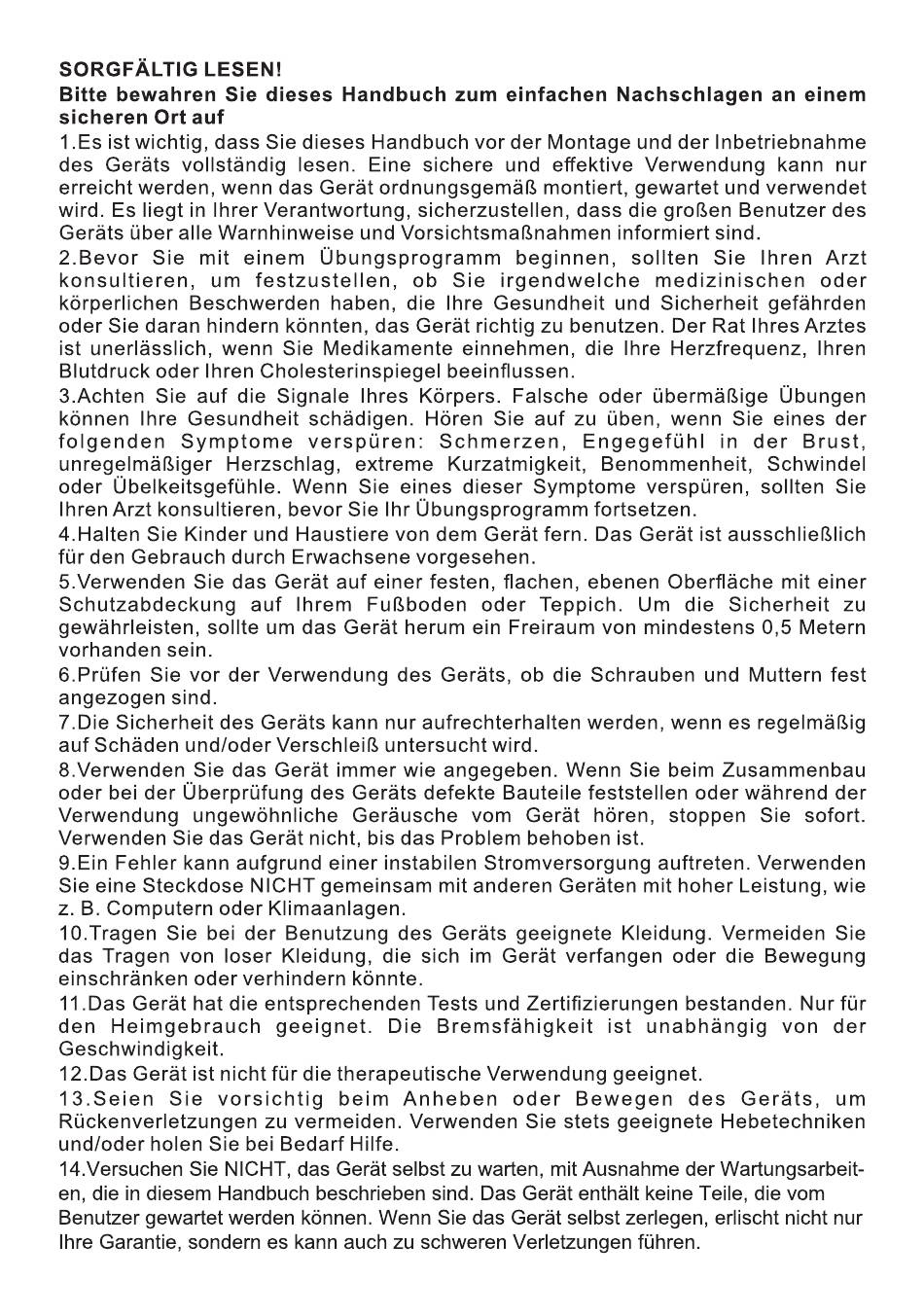 SORGFÄLTIG LESEN!
Bitte bewahren Sie dieses Handbuch zum einfachen Nachschlagen an einem sicheren Ort auf

1.Es ist wichtig, dass Sie dieses Handbuch vor der Montage und der Inbetriebnahme des Geräts vollständig lesen. Eine sichere und effektive Verwendung kann nur erreicht werden, wenn das Gerät ordnungsgemäß montiert, gewartet und verwendet wird. Es liegt in Ihrer Verantwortung, sicherzustellen, dass die großen Benutzer des Geräts über alle Warnhinweise und Vorsichtsmaßnahmen informiert sind.

2.Bevor Sie mit einem Übungsprogramm beginnen, sollten Sie Ihren Arzt konsultieren, um festzustellen, ob Sie irgendwelche medizinischen oder körperlichen Beschwerden haben, die Ihre Gesundheit und Sicherheit gefährden oder Sie daran hindern könnten, das Gerät richtig zu benutzen. Der Rat Ihres Arztes ist unerlässlich, wenn Sie Medikamente einnehmen, die Ihre Herzfrequenz, Ihren Blutdruck oder Ihren Cholesterinspiegel beeinflussen.

3.Achten Sie auf die Signale Ihres Körpers. Falsche oder übermäßige Übungen können Ihre Gesundheit schädigen. Hören Sie auf zu üben, wenn Sie eines der folgenden Symptome verspüren: Schmerzen, Engegefühl in der Brust, unregelmäßiger Herzschlag, extreme Kurzatmigkeit, Benommenheit, Schwindel oder Übelkeitsgefühle. Wenn Sie eines dieser Symptome verspüren, sollten Sie Ihren Arzt konsultieren, bevor Sie Ihr Übungsprogramm fortsetzen.

4.Halten Sie Kinder und Haustiere von dem Gerät fern. Das Gerät ist ausschließlich für den Gebrauch durch Erwachsene vorgesehen.

5.Verwenden Sie das Gerät auf einer festen, flachen, ebenen Oberfläche mit einer Schutzabdeckung auf Ihrem Fußboden oder Teppich. Um die Sicherheit zu gewährleisten, sollte um das Gerät herum ein Freiraum von mindestens 0,5 Metern vorhanden sein.

6.Prüfen Sie vor der Verwendung des Geräts, ob die Schrauben und Muttern fest angezogen sind.

7.Die Sicherheit des Geräts kann nur aufrechterhalten werden, wenn es regelmäßig auf Schäden und/oder Verschleiß untersucht wird.

8.Verwenden Sie das Gerät immer wie angegeben. Wenn Sie beim Zusammenbau oder bei der Überprüfung des Geräts defekte Bauteile feststellen oder während der Verwendung ungewöhnliche Geräusche vom Gerät hören, stoppen Sie sofort. Verwenden Sie das Gerät nicht, bis das Problem behoben ist.

9.Ein Fehler kann aufgrund einer instabilen Stromversorgung auftreten. Verwenden Sie eine Steckdose NICHT gemeinsam mit anderen Geräten mit hoher Leistung, wie z. B. Computern oder Klimaanlagen.

10.Tragen Sie bei der Benutzung des Geräts geeignete Kleidung. Vermeiden Sie das Tragen von loser Kleidung, die sich im Gerät verfangen oder die Bewegung einschränken oder verhindern könnte.

11.Das Gerät hat die entsprechenden Tests und Zertifizierungen bestanden. Nur für den Heimgebrauch geeignet. Die Bremsfähigkeit ist unabhängig von der Geschwindigkeit.

12.Das Gerät ist nicht für die therapeutische Verwendung geeignet.

13.Seien Sie vorsichtig beim Anheben oder Bewegen des Geräts, um Rückenverletzungen zu vermeiden. Verwenden Sie stets geeignete Hebetechniken und/oder holen Sie bei Bedarf Hilfe.

14.Versuchen Sie NICHT, das Gerät selbst zu warten, mit Ausnahme der Wartungsarbeiten, die in diesem Handbuch beschrieben sind. Das Gerät enthält keine Teile, die vom Benutzer gewartet werden können. Wenn Sie das Gerät selbst zerlegen, erlischt nicht nur Ihre Garantie, sondern es kann auch zu schweren Verletzungen führen.